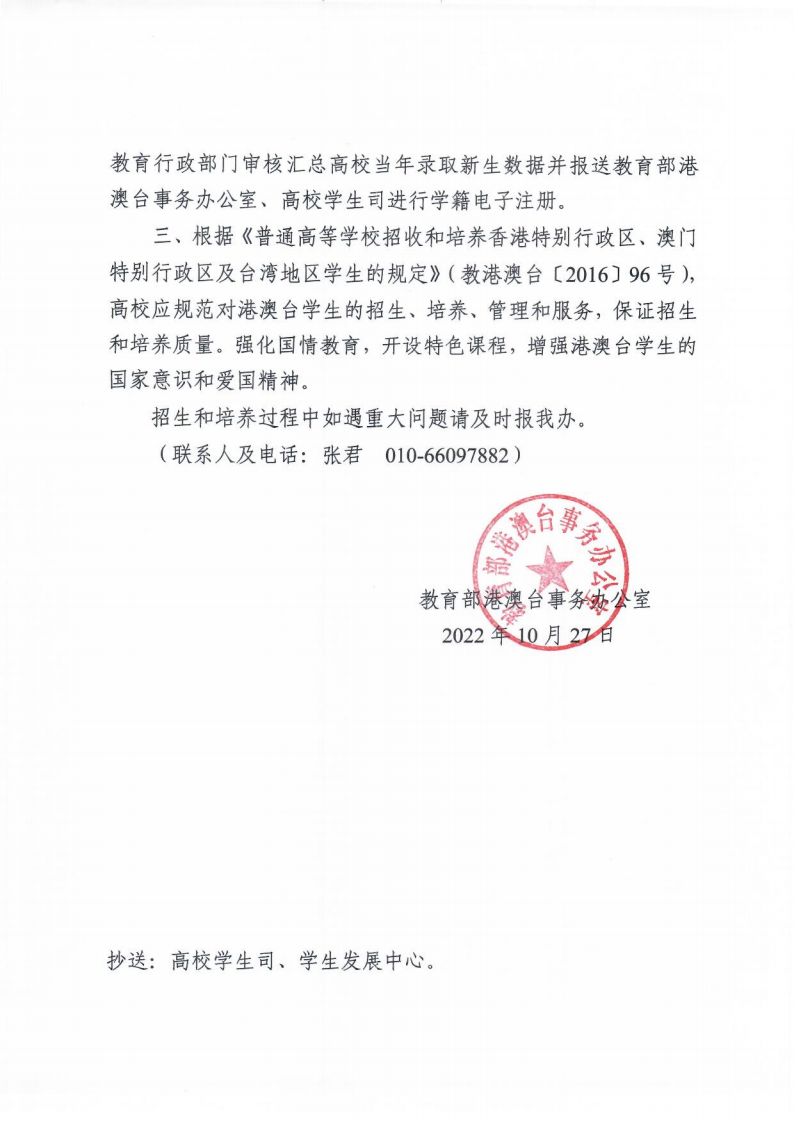 教育行政部门审核汇总高校当年录取新生数据并报送教育部港澳台事务办公室、高校学生司进行学籍电子注册。

三、根据《普通高等学校招收和培养香港特别行政区、澳门特别行政区及台湾地区学生的规定》（教港澳台〔2016〕96号），高校应规范对港澳台学生的招生、培养、管理和服务，保证招生和培养质量。强化国情教育，开设特色课程，增强港澳台学生的国家意识和爱国精神。

招生和培养过程中如遇重大问题请及时报我办。

（联系人及电话：张君　010-66097882）

教育部港澳台事务办公室

教育部港澳台事务办公室
2022年10月27日

抄送：高校学生司、学生发展中心。